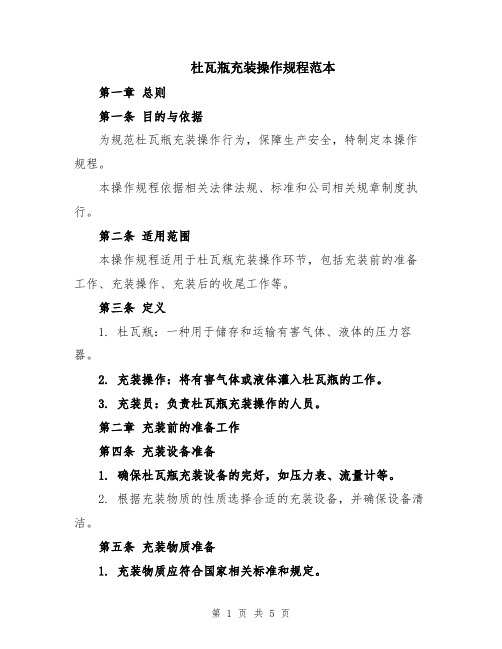 杜瓦瓶充装操作规程范本

第一章 总则

第一条 目的与依据

为规范杜瓦瓶充装操作行为，保障生产安全，特制定本操作规程。

本操作规程依据相关法律法规、标准和公司相关规章制度执行。

第二条 适用范围

本操作规程适用于杜瓦瓶充装操作环节，包括充装前的准备工作、充装操作、充装后的收尾工作等。

第三条 定义

1. 杜瓦瓶：一种用于储存和运输有害气体、液体的压力容器。

2. 充装操作：将有害气体或液体灌入杜瓦瓶的工作。

3. 充装员：负责杜瓦瓶充装操作的人员。

第二章 充装前的准备工作

第四条 充装设备准备

1. 确保杜瓦瓶充装设备的完好，如压力表、流量计等。

2. 根据充装物质的性质选择合适的充装设备，并确保设备清洁。

第五条 充装物质准备

1. 充装物质应符合国家相关标准和规定。

第 1 页 共 5 页